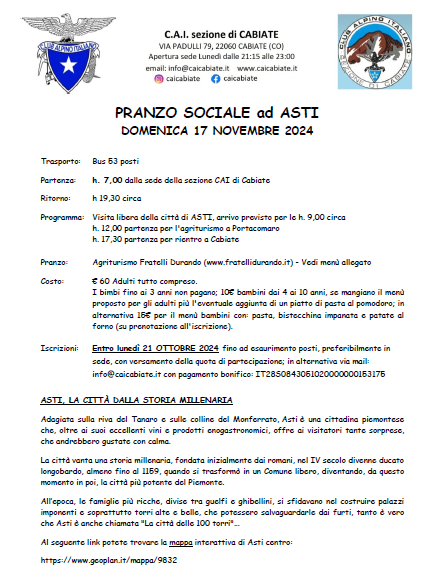 CLUB ALPINO ITALIANO

C.A.I. sezione di CABIATE
VIA PADULLI 79, 22060 CABIATE (CO)
Apertura sede Lunedì dalle 21:15 alle 23:00
email: info@caicabiate.it www.caicabiate.it
caicabiate caicabiate

CLUB ALPINO ITALIANO
SEZIONE DI CABIATE

PRANZO SOCIALE ad ASTI
DOMENICA 17 NOVEMBRE 2024

Trasporto: Bus 53 posti

Partenza: h. 7,00 dalla sede della sezione CAI di Cabiate

Ritorno: h 19,30 circa

Programma: Visita libera della città di ASTI, arrivo previsto per le h. 9,00 circa
h. 12,00 partenza per l'agriturismo a Portacomaro
h. 17,30 partenza per rientro a Cabiate

Pranzo: Agriturismo Fratelli Durando (www.fratellidurando.it) - Vedi menù allegato

Costo: € 60 Adulti tutto compreso.
I bimbi fino ai 3 anni non pagano; 10€ bambini dai 4 ai 10 anni, se mangiano il menù proposto per gli adulti più l'eventuale aggiunta di un piatto di pasta al pomodoro; in alternativa 15€ per il menù bambini con: pasta, bistecchina impanata e patate al forno (su prenotazione all'iscrizione).

Iscrizioni: Entro lunedì 21 OTTOBRE 2024 fino ad esaurimento posti, preferibilmente in sede, con versamento della quota di partecipazione; in alternativa via mail: info@caicabiate.it con pagamento bonifico: IT28S0843051020000000153175

ASTI, LA CITTÀ DALLA STORIA MILLENARIA

Adagiata sulla riva del Tanaro e sulle colline del Monferrato, Asti è una cittadina piemontese che, oltre ai suoi eccellenti vini e prodotti enogastronomici, offre ai visitatori tante sorprese, che andrebbero gustate con calma.

La città vanta una storia millenaria, fondata inizialmente dai romani, nel IV secolo divenne ducato longobardo, almeno fino al 1159, quando si trasformò in un Comune libero, diventando, da questo momento in poi, la città più potente del Piemonte.

All'epoca, le famiglie più ricche, divise tra guelfi e ghibellini, si sfidavano nel costruire palazzi imponenti e soprattutto torri alte e belle, che potessero salvaguardarle dai furti, tanto è vero che Asti è anche chiamata "La città delle 100 torri"...

Al seguente link potete trovare la mappa interattiva di Asti centro:

https://www.geoplan.it/mappa/9832